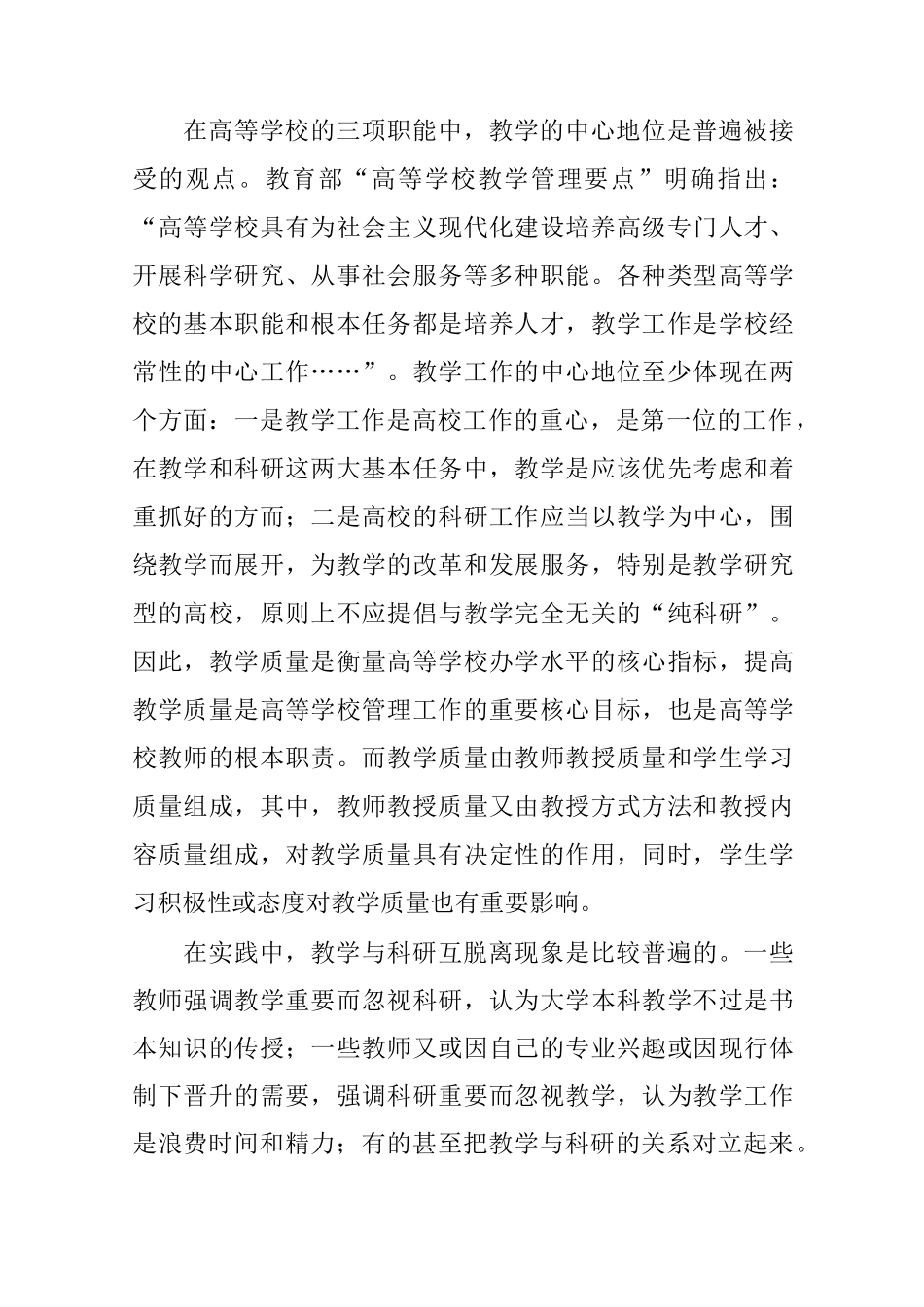 在高等学校的三项职能中，教学的中心地位是普遍被接受的观点。教育部“高等学校教学管理要点”明确指出：“高等学校具有为社会主义现代化建设培养高级专门人才、开展科学研究、从事社会服务等多种职能。各种类型高等学校的基本职能和根本任务都是培养人才，教学工作是学校经常性的中心工作……”。教学工作的中心地位至少体现在两个方面：一是教学工作是高校工作的重心，是第一位的工作，在教学和科研这两大基本任务中，教学是应该优先考虑和着重抓好的方面；二是高校的科研工作应当以教学为中心，围绕教学而展开，为教学的改革和发展服务，特别是教学研究型的高校，原则上不应提倡与教学完全无关的“纯科研”。因此，教学质量是衡量高等学校办学水平的核心指标，提高教学质量是高等学校管理工作的重要核心目标，也是高等学校教师的根本职责。而教学质量由教师教授质量和学生学习质量组成，其中，教师教授质量又由教授方式方法和教授内容质量组成，对教学质量具有决定性的作用，同时，学生学习积极性或态度对教学质量也有重要影响。

在实践中，教学与科研互脱离现象是比较普遍的。一些教师强调教学重要而忽视科研，认为大学本科教学不过是书本知识的传授；一些教师又或因自己的专业兴趣或因现行体制下晋升的需要，强调科研重要而忽视教学，认为教学工作是浪费时间和精力；有的甚至把教学与科研的关系对立起来。